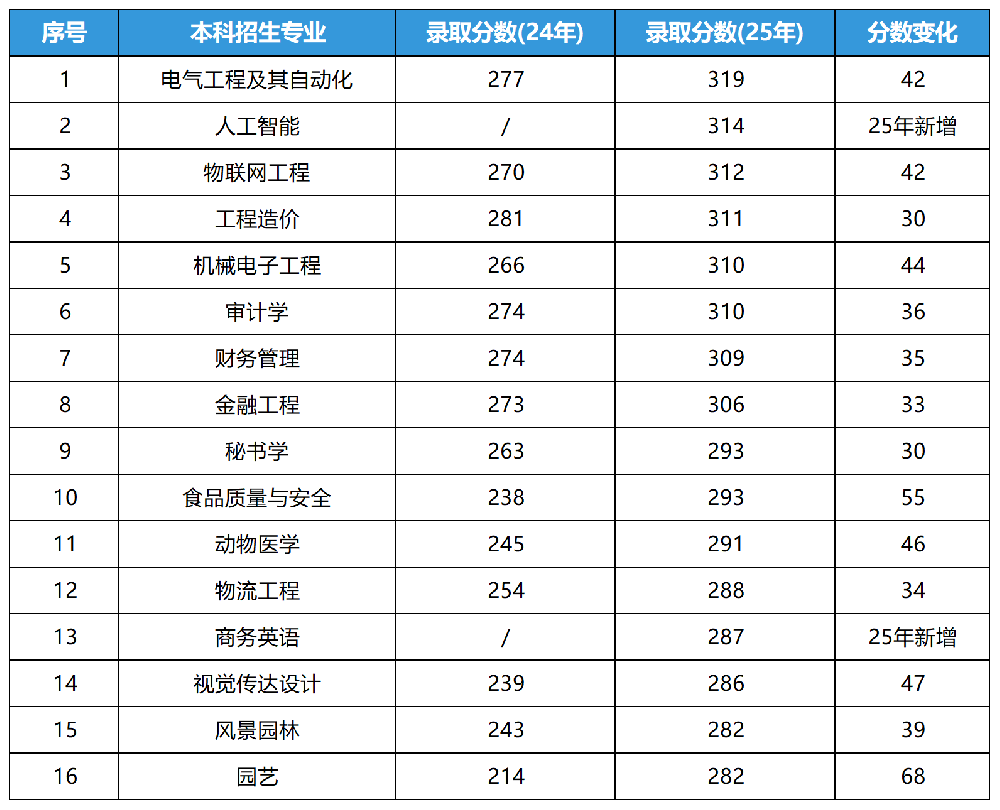 | 序号 | 本科招生专业 | 录取分数(24年) | 录取分数(25年) | 分数变化 |
|---|---|---|---|---|
| 1 | 电气工程及其自动化 | 277 | 319 | 42 |
| 2 | 人工智能 | / | 314 | 25年新增 |
| 3 | 物联网工程 | 270 | 312 | 42 |
| 4 | 工程造价 | 281 | 311 | 30 |
| 5 | 机械电子工程 | 266 | 310 | 44 |
| 6 | 审计学 | 274 | 310 | 36 |
| 7 | 财务管理 | 274 | 309 | 35 |
| 8 | 金融工程 | 273 | 306 | 33 |
| 9 | 秘书学 | 263 | 293 | 30 |
| 10 | 食品质量与安全 | 238 | 293 | 55 |
| 11 | 动物医学 | 245 | 291 | 46 |
| 12 | 物流工程 | 254 | 288 | 34 |
| 13 | 商务英语 | / | 287 | 25年新增 |
| 14 | 视觉传达设计 | 239 | 286 | 47 |
| 15 | 风景园林 | 243 | 282 | 39 |
| 16 | 园艺 | 214 | 282 | 68 |